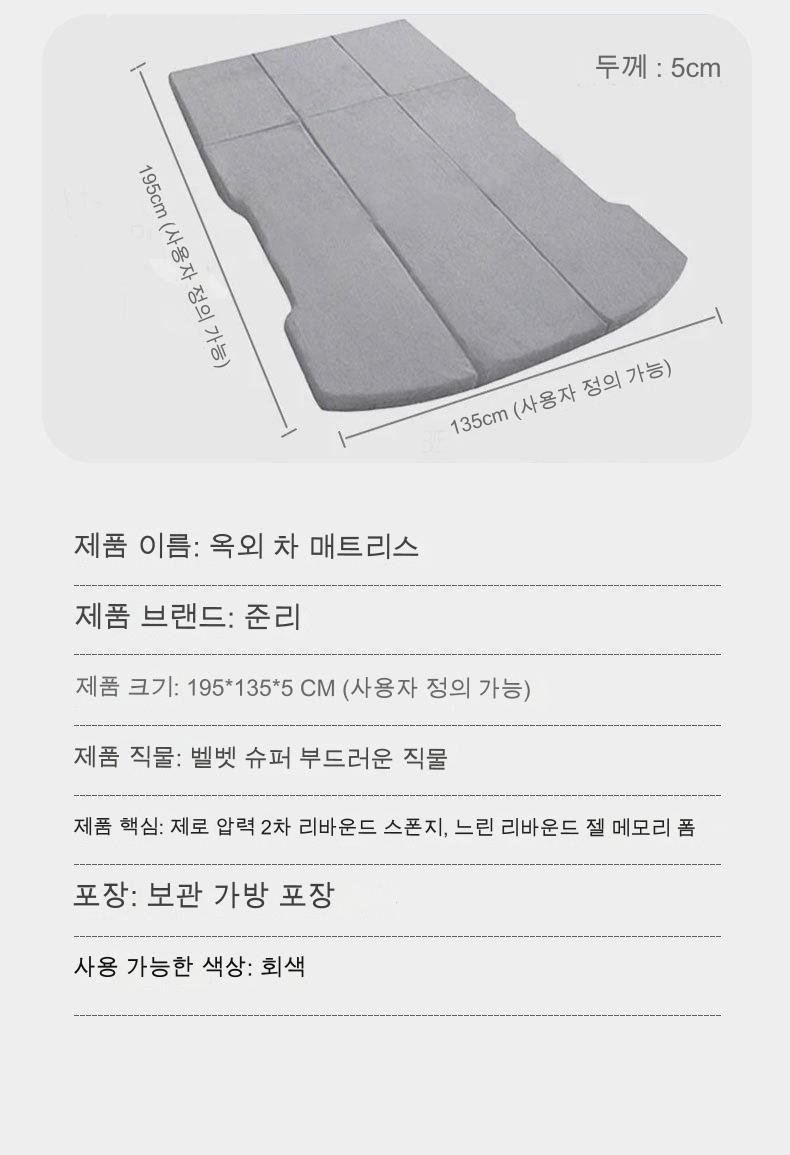 두께 : 5cm

195cm (사용자 정의 가능)

135cm (사용자 정의 가능)

제품 이름: 옥외 차 매트리스

제품 브랜드: 준리

제품 크기: 195*135*5 CM (사용자 정의 가능)

제품 직물: 벨벳 슈퍼 부드러운 직물

제품 핵심: 제로 압력 2차 리바운드 스폰지, 느린 리바운드 젤 메모리 폼

포장: 보관 가방 포장

사용 가능한 색상: 회색